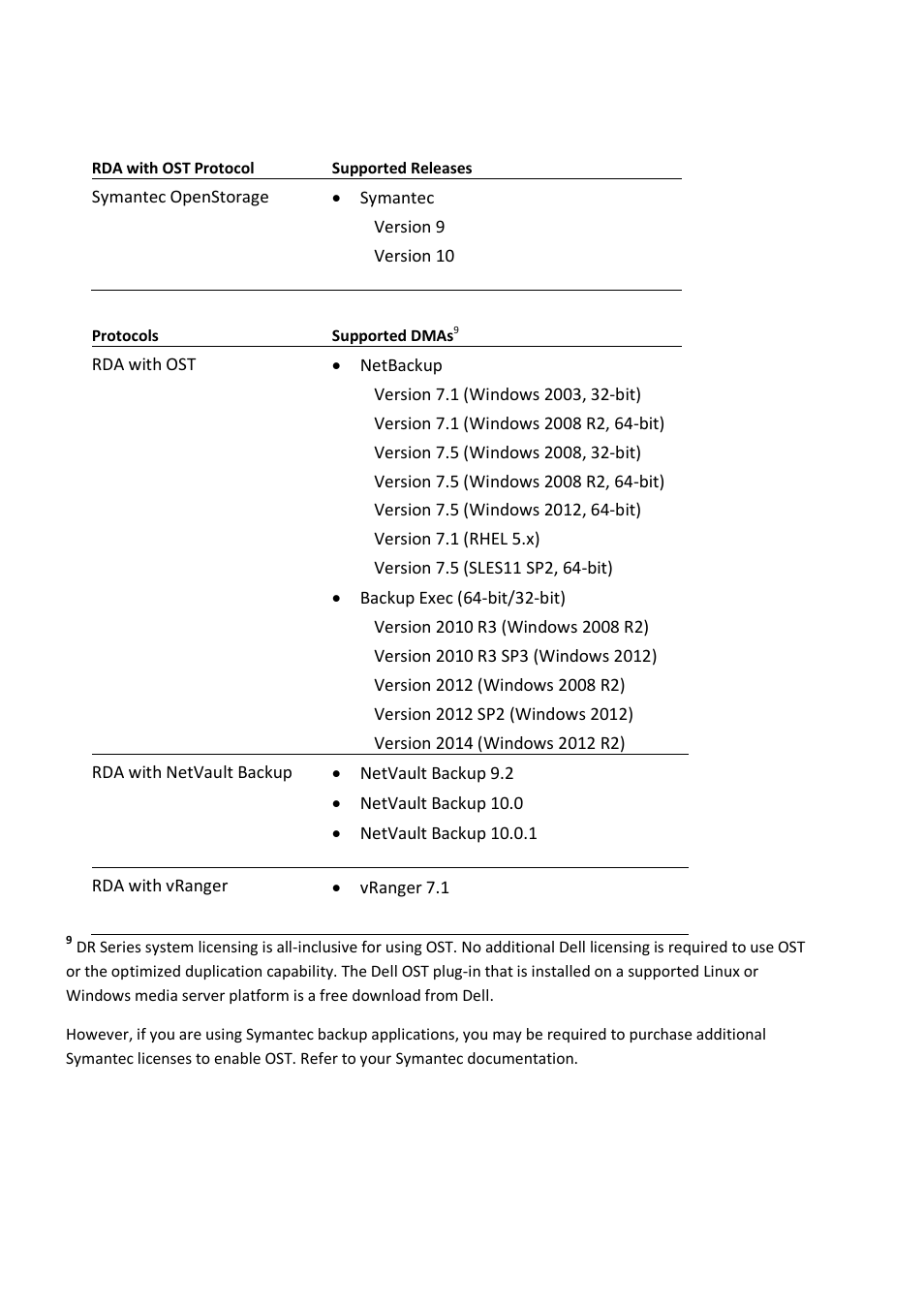 | RDA with OST Protocol | Supported Releases |
|---|---|
| Symantec OpenStorage | • Symantec<br>Version 9<br>Version 10 |

| Protocols | Supported DMAs$^9$ |
|---|---|
| RDA with OST | • NetBackup<br>Version 7.1 (Windows 2003, 32-bit)<br>Version 7.1 (Windows 2008 R2, 64-bit)<br>Version 7.5 (Windows 2008, 32-bit)<br>Version 7.5 (Windows 2008 R2, 64-bit)<br>Version 7.5 (Windows 2012, 64-bit)<br>Version 7.1 (RHEL 5.x)<br>Version 7.5 (SLES11 SP2, 64-bit)<br>• Backup Exec (64-bit/32-bit)<br>Version 2010 R3 (Windows 2008 R2)<br>Version 2010 R3 SP3 (Windows 2012)<br>Version 2012 (Windows 2008 R2)<br>Version 2012 SP2 (Windows 2012)<br>Version 2014 (Windows 2012 R2) |
| RDA with NetVault Backup | • NetVault Backup 9.2<br>• NetVault Backup 10.0<br>• NetVault Backup 10.0.1 |
| RDA with vRanger | • vRanger 7.1 |

$^9$ DR Series system licensing is all-inclusive for using OST. No additional Dell licensing is required to use OST or the optimized duplication capability. The Dell OST plug-in that is installed on a supported Linux or Windows media server platform is a free download from Dell.

However, if you are using Symantec backup applications, you may be required to purchase additional Symantec licenses to enable OST. Refer to your Symantec documentation.